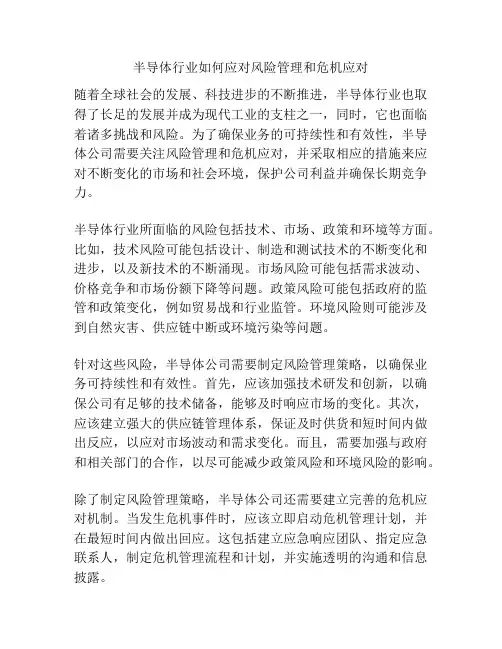 半导体行业如何应对风险管理和危机应对

随着全球社会的发展、科技进步的不断推进，半导体行业也取得了长足的发展并成为现代工业的支柱之一，同时，它也面临着诸多挑战和风险。为了确保业务的可持续性和有效性，半导体公司需要关注风险管理和危机应对，并采取相应的措施来应对不断变化的市场和社会环境，保护公司利益并确保长期竞争力。

半导体行业所面临的风险包括技术、市场、政策和环境等方面。比如，技术风险可能包括设计、制造和测试技术的不断变化和进步，以及新技术的不断涌现。市场风险可能包括需求波动、价格竞争和市场份额下降等问题。政策风险可能包括政府的监管和政策变化，例如贸易战和行业监管。环境风险则可能涉及到自然灾害、供应链中断或环境污染等问题。

针对这些风险，半导体公司需要制定风险管理策略，以确保业务可持续性和有效性。首先，应该加强技术研发和创新，以确保公司有足够的技术储备，能够及时响应市场的变化。其次，应该建立强大的供应链管理体系，保证及时供货和短时间内做出反应，以应对市场波动和需求变化。而且，需要加强与政府和相关部门的合作，以尽可能减少政策风险和环境风险的影响。

除了制定风险管理策略，半导体公司还需要建立完善的危机应对机制。当发生危机事件时，应该立即启动危机管理计划，并在最短时间内做出回应。这包括建立应急响应团队、指定应急联系人，制定危机管理流程和计划，并实施透明的沟通和信息披露。